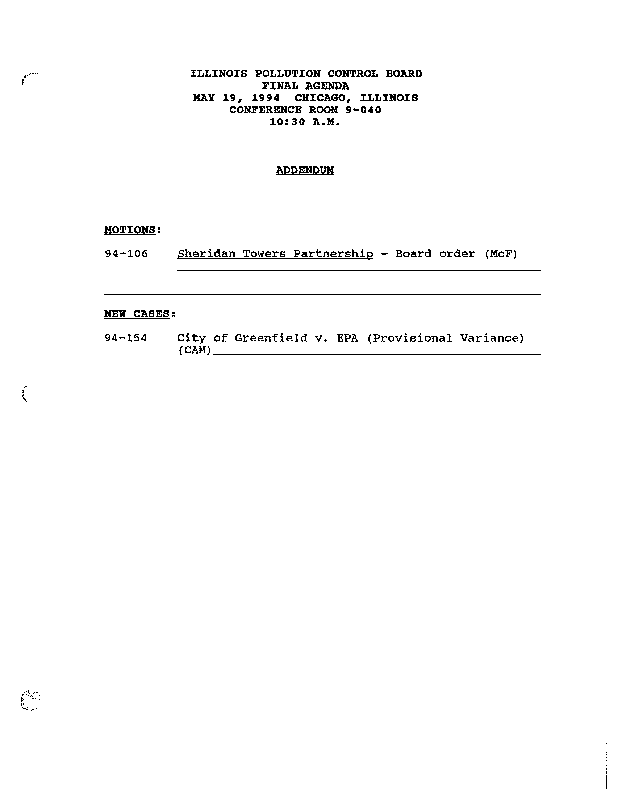 ILLINOIS POLLUTION CONTROL BOARD
FINAL AGENDA
MAY 19, 1994 CHICAGO, ILLINOIS
CONFERENCE ROOM 9-040
10:30 A.M.

ADDENDUM

MOTIONS:

94-106 Sheridan Towers Partnership - Board order (McF)

NEW CASES:

94-154 City of Greenfield v. EPA (Provisional Variance) (CAM)